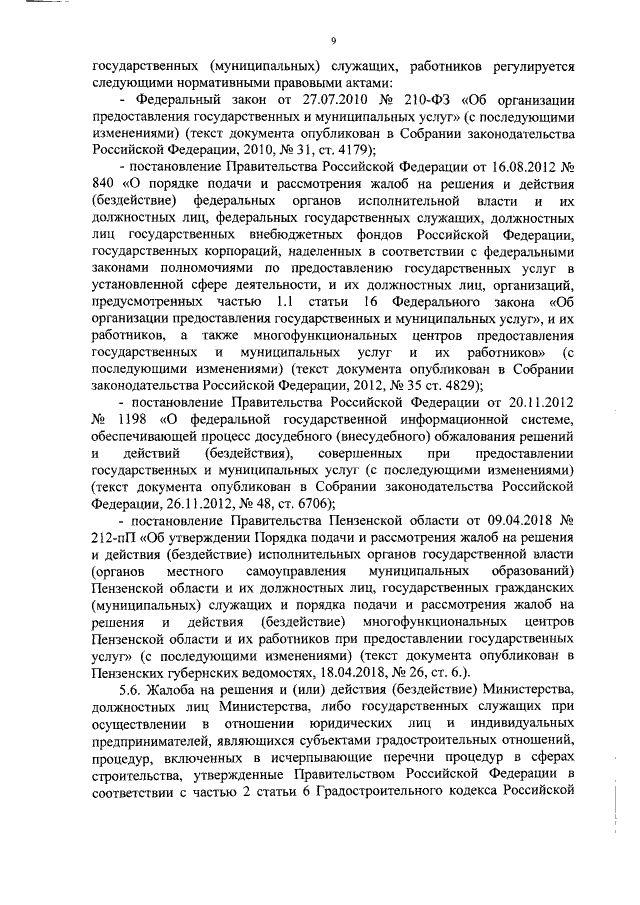 9

государственных (муниципальных) служащих, работников регулируется следующими нормативными правовыми актами:

- Федеральный закон от 27.07.2010 № 210-ФЗ «Об организации предоставления государственных и муниципальных услуг» (с последующими изменениями) (текст документа опубликован в Собрании законодательства Российской Федерации, 2010, № 31, ст. 4179);

- постановление Правительства Российской Федерации от 16.08.2012 № 840 «О порядке подачи и рассмотрения жалоб на решения и действия (бездействие) федеральных органов исполнительной власти и их должностных лиц, федеральных государственных служащих, должностных лиц государственных внебюджетных фондов Российской Федерации, государственных корпораций, наделенных в соответствии с федеральными законами полномочиями по предоставлению государственных услуг в установленной сфере деятельности, и их должностных лиц, организаций, предусмотренных частью 1.1 статьи 16 Федерального закона «Об организации предоставления государственных и муниципальных услуг», и их работников, а также многофункциональных центров предоставления государственных и муниципальных услуг и их работников» (с последующими изменениями) (текст документа опубликован в Собрании законодательства Российской Федерации, 2012, № 35 ст. 4829);

- постановление Правительства Российской Федерации от 20.11.2012 № 1198 «О федеральной государственной информационной системе, обеспечивающей процесс досудебного (внесудебного) обжалования решений и действий (бездействия), совершенных при предоставлении государственных и муниципальных услуг (с последующими изменениями) (текст документа опубликован в Собрании законодательства Российской Федерации, 26.11.2012, № 48, ст. 6706);

- постановление Правительства Пензенской области от 09.04.2018 № 212-пП «Об утверждении Порядка подачи и рассмотрения жалоб на решения и действия (бездействие) исполнительных органов государственной власти (органов местного самоуправления муниципальных образований) Пензенской области и их должностных лиц, государственных гражданских (муниципальных) служащих и порядка подачи и рассмотрения жалоб на решения и действия (бездействие) многофункциональных центров Пензенской области и их работников при предоставлении государственных услуг» (с последующими изменениями) (текст документа опубликован в Пензенских губернских ведомостях, 18.04.2018, № 26, ст. 6.).

5.6. Жалоба на решения и (или) действия (бездействие) Министерства, должностных лиц Министерства, либо государственных служащих при осуществлении в отношении юридических лиц и индивидуальных предпринимателей, являющихся субъектами градостроительных отношений, процедур, включенных в исчерпывающие перечни процедур в сферах строительства, утвержденные Правительством Российской Федерации в соответствии с частью 2 статьи 6 Градостроительного кодекса Российской